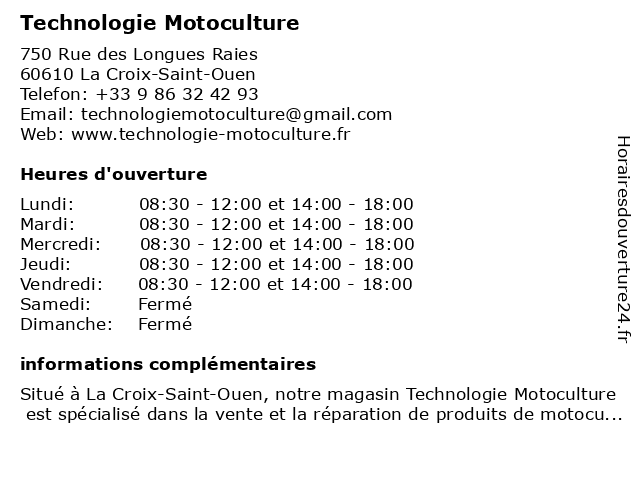 Technologie Motoculture

750 Rue des Longues Raies
60610 La Croix-Saint-Ouen
Telefon: +33 9 86 32 42 93
Email: technologiemotoculture@gmail.com
Web: www.technologie-motoculture.fr

Heures d'ouverture

| | |
|---|---|
| Lundi: | 08:30 - 12:00 et 14:00 - 18:00 |
| Mardi: | 08:30 - 12:00 et 14:00 - 18:00 |
| Mercredi: | 08:30 - 12:00 et 14:00 - 18:00 |
| Jeudi: | 08:30 - 12:00 et 14:00 - 18:00 |
| Vendredi: | 08:30 - 12:00 et 14:00 - 18:00 |
| Samedi: | Fermé |
| Dimanche: | Fermé |

informations complémentaires

Situé à La Croix-Saint-Ouen, notre magasin Technologie Motoculture est spécialisé dans la vente et la réparation de produits de motocu...

Horairesdouverture24.fr